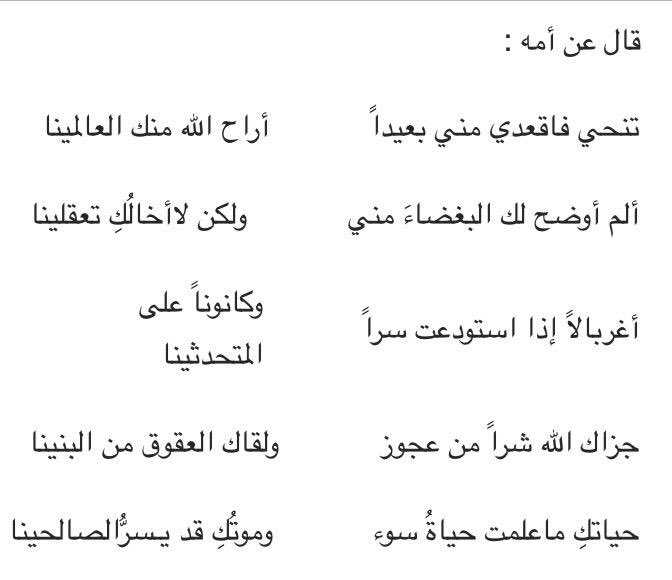 قال عن أمه :

تنحي فاقعدي مني بعيداً أراح الله منك العالمينا

ألم أوضح لك البغضاءَ مني ولكن لاأخالُكِ تعقلينا

أغربالاً إذا استودعت سراً وكانوناً على المتحدثينا

جزاك الله شراً من عجوز ولقاك العقوق من البنينا

حياتكِ ماعلمت حياةُ سوء وموتُكِ قد يسرُّالصالحينا